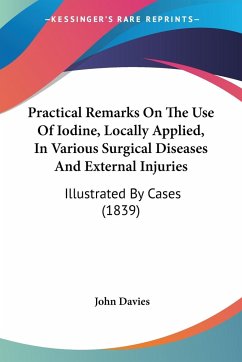 —KESSINGER'S RARE REPRINTS—

Practical Remarks On The Use Of Iodine, Locally Applied, In Various Surgical Diseases And External Injuries

Illustrated By Cases (1839)

John Davies